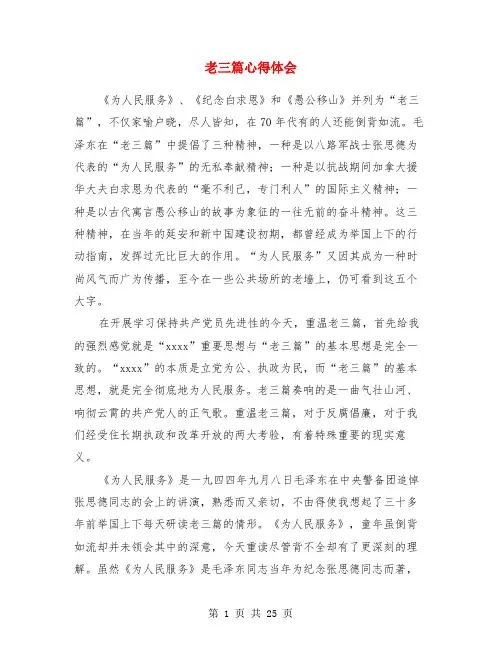 老三篇心得体会

《为人民服务》、《纪念白求恩》和《愚公移山》并列为“老三篇”，不仅家喻户晓，尽人皆知，在70年代有的人还能倒背如流。毛泽东在“老三篇”中提倡了三种精神，一种是以八路军战士张思德为代表的“为人民服务”的无私奉献精神；一种是以抗战期间加拿大援华大夫白求恩为代表的“毫不利己，专门利人”的国际主义精神；一种是以古代寓言愚公移山的故事为象征的一往无前的奋斗精神。这三种精神，在当年的延安和新中国建设初期，都曾经成为举国上下的行动指南，发挥过无比巨大的作用。“为人民服务”又因其成为一种时尚风气而广为传播，至今在一些公共场所的老墙上，仍可看到这五个大字。

在开展学习保持共产党员先进性的今天，重温老三篇，首先给我的强烈感觉就是“xxxx”重要思想与“老三篇”的基本思想是完全一致的。“xxxx”的本质是立党为公、执政为民，而“老三篇”的基本思想，就是完全彻底地为人民服务。老三篇奏响的是一曲气壮山河、响彻云霄的共产党人的正气歌。重温老三篇，对于反腐倡廉，对于我们经受住长期执政和改革开放的两大考验，有着特殊重要的现实意义。

《为人民服务》是一九四四年九月八日毛泽东在中央警备团追悼张思德同志的会上的讲演，熟悉而又亲切，不由得使我想起了三十多年前举国上下每天研读老三篇的情形。《为人民服务》，童年虽倒背如流却并未领会其中的深意，今天重读尽管背不全却有了更深刻的理解。虽然《为人民服务》是毛泽东同志当年为纪念张思德同志而著，

第 1 页 共 25 页